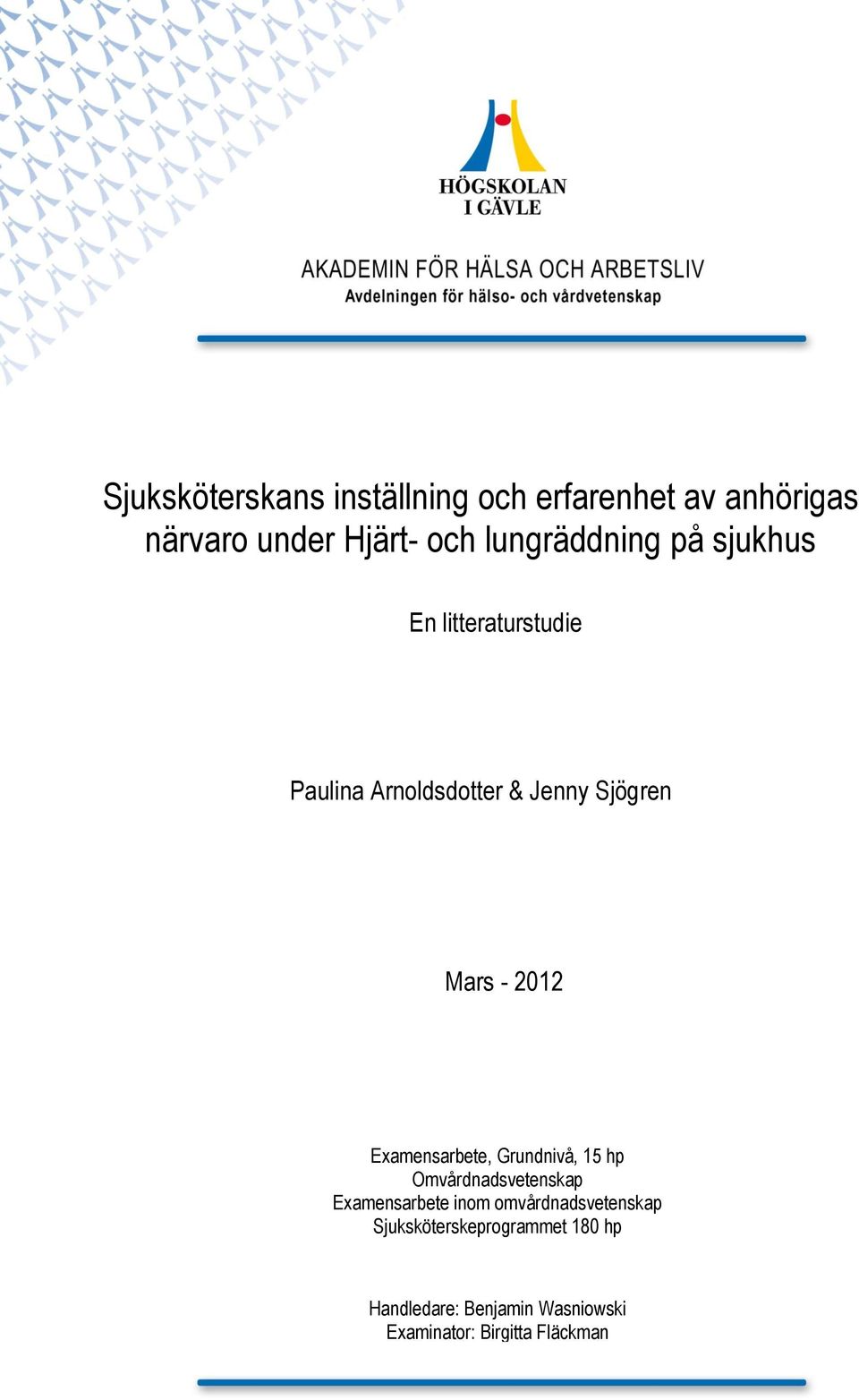 HÖGSKOLAN
I GÄVLE

AKADEMIN FÖR HÄLSA OCH ARBETSLIV
Avdelningen för hälso- och vårdvetenskap

Sjuksköterskans inställning och erfarenhet av anhörigas närvaro under Hjärt- och lungräddning på sjukhus

En litteraturstudie

Paulina Arnoldsdotter & Jenny Sjögren

Mars - 2012

Examensarbete, Grundnivå, 15 hp
Omvårdnadsvetenskap
Examensarbete inom omvårdnadsvetenskap
Sjuksköterskeprogrammet 180 hp

Handledare: Benjamin Wasniowski
Examinator: Birgitta Fläckman